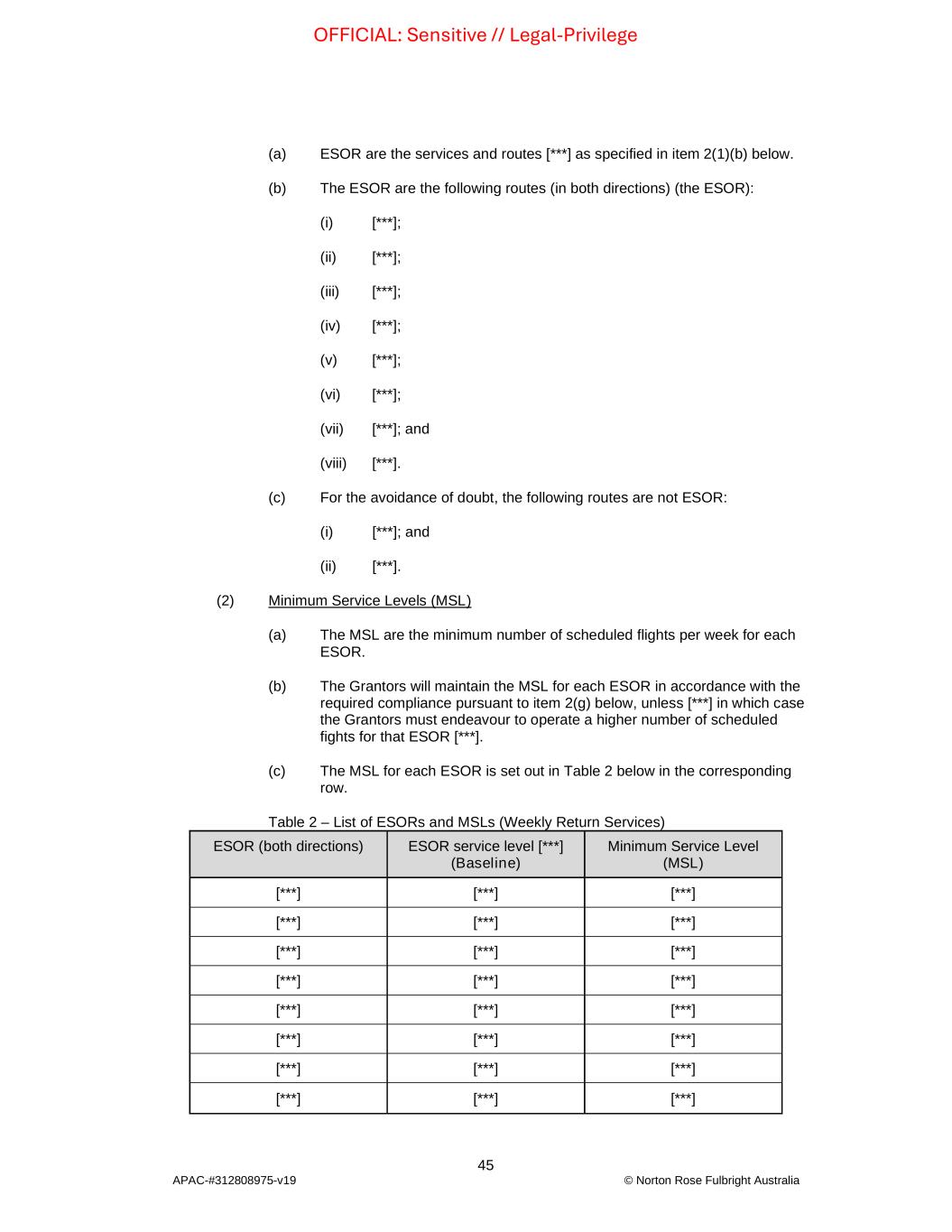 OFFICIAL: Sensitive // Legal-Privilege

(a) ESOR are the services and routes [***] as specified in item 2(1)(b) below.

(b) The ESOR are the following routes (in both directions) (the ESOR):

(i) [***];

(ii) [***];

(iii) [***];

(iv) [***];

(v) [***];

(vi) [***];

(vii) [***]; and

(viii) [***].

(c) For the avoidance of doubt, the following routes are not ESOR:

(i) [***]; and

(ii) [***].

(2) Minimum Service Levels (MSL)

(a) The MSL are the minimum number of scheduled flights per week for each ESOR.

(b) The Grantors will maintain the MSL for each ESOR in accordance with the required compliance pursuant to item 2(g) below, unless [***] in which case the Grantors must endeavour to operate a higher number of scheduled fights for that ESOR [***].

(c) The MSL for each ESOR is set out in Table 2 below in the corresponding row.

Table 2 – List of ESORs and MSLs (Weekly Return Services)

| ESOR (both directions) | ESOR service level [***] (Baseline) | Minimum Service Level (MSL) |
|---|---|---|
| [***] | [***] | [***] |
| [***] | [***] | [***] |
| [***] | [***] | [***] |
| [***] | [***] | [***] |
| [***] | [***] | [***] |
| [***] | [***] | [***] |
| [***] | [***] | [***] |
| [***] | [***] | [***] |

45

APAC-#312808975-v19

© Norton Rose Fulbright Australia